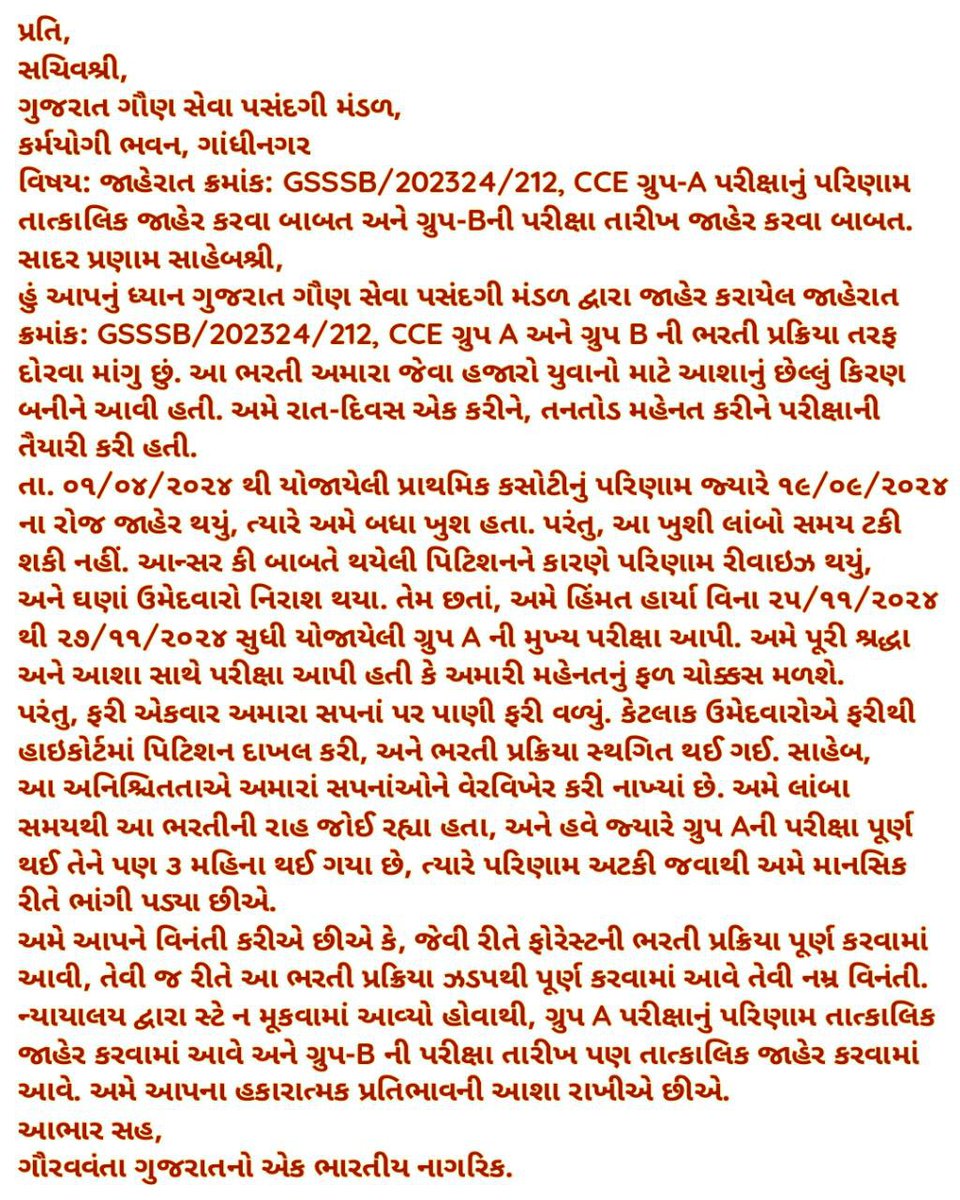 પ્રતિ,
સચિવશ્રી,
ગુજરાત ગૌણ સેવા પસંદગી મંડળ,
કર્મયોગી ભવન, ગાંધીનગર
વિષય: જાહેરાત ક્રમાંક: GSSSB/202324/212, CCE ગ્રુપ-A પરીક્ષાનું પરિણામ તાત્કાલિક જાહેર કરવા બાબત અને ગ્રુપ-Bની પરીક્ષા તારીખ જાહેર કરવા બાબત.
સાદર પ્રણામ સાહેબશ્રી,
હું આપનું ધ્યાન ગુજરાત ગૌણ સેવા પસંદગી મંડળ દ્વારા જાહેર કરાયેલ જાહેરાત ક્રમાંક: GSSSB/202324/212, CCE ગ્રુપ A અને ગ્રુપ B ની ભરતી પ્રક્રિયા તરફ દોરવા માંગુ છું. આ ભરતી અમારા જેવા હજારો યુવાનો માટે આશાનું છેલ્લું કિરણ બનીને આવી હતી. અમે રાત-દિવસ એક કરીને, તનતોડ મહેનત કરીને પરીક્ષાની તૈયારી કરી હતી.
તા. ૦૧/૦૪/૨૦૨૪ થી યોજાયેલી પ્રાથમિક કસોટીનું પરિણામ જ્યારે ૧૯/૦૯/૨૦૨૪ ના રોજ જાહેર થયું, ત્યારે અમે બધા ખુશ હતા. પરંતુ, આ ખુશી લાંબો સમય ટકી શકી નહીં. આન્સર કી બાબતે થયેલી પિટિશનને કારણે પરિણામ રીવાઇઝ થયું, અને ઘણાં ઉમેદવારો નિરાશ થયા. તેમ છતાં, અમે હિંમત હાર્યા વિના ૨૫/૧૧/૨૦૨૪ થી ૨૭/૧૧/૨૦૨૪ સુધી યોજાયેલી ગ્રુપ A ની મુખ્ય પરીક્ષા આપી. અમે પૂરી શ્રદ્ધા અને આશા સાથે પરીક્ષા આપી હતી કે અમારી મહેનતનું ફળ ચોક્કસ મળશે.
પરંતુ, ફરી એકવાર અમારા સપનાં પર પાણી ફરી વળ્યું. કેટલાક ઉમેદવારોએ ફરીથી હાઇકોર્ટમાં પિટિશન દાખલ કરી, અને ભરતી પ્રક્રિયા સ્થગિત થઈ ગઈ. સાહેબ, આ અનિશ્ચિતતાએ અમારાં સપનાંઓને વેરવિખેર કરી નાખ્યાં છે. અમે લાંબા સમયથી આ ભરતીની રાહ જોઈ રહ્યા હતા, અને હવે જ્યારે ગ્રુપ Aની પરીક્ષા પૂર્ણ થઈ તેને પણ ૩ મહિના થઈ ગયા છે, ત્યારે પરિણામ અટકી જવાથી અમે માનસિક રીતે ભાંગી પડ્યા છીએ.
અમે આપને વિનંતી કરીએ છીએ કે, જેવી રીતે ફોરેસ્ટની ભરતી પ્રક્રિયા પૂર્ણ કરવામાં આવી, તેવી જ રીતે આ ભરતી પ્રક્રિયા ઝડપથી પૂર્ણ કરવામાં આવે તેવી નમ્ર વિનંતી. ન્યાયાલય દ્વારા સ્ટે ન મૂકવામાં આવ્યો હોવાથી, ગ્રુપ A પરીક્ષાનું પરિણામ તાત્કાલિક જાહેર કરવામાં આવે અને ગ્રુપ-B ની પરીક્ષા તારીખ પણ તાત્કાલિક જાહેર કરવામાં આવે. અમે આપના હકારાત્મક પ્રતિભાવની આશા રાખીએ છીએ.
આભાર સહ,
ગૌરવવંતા ગુજરાતનો એક ભારતીય નાગરિક.